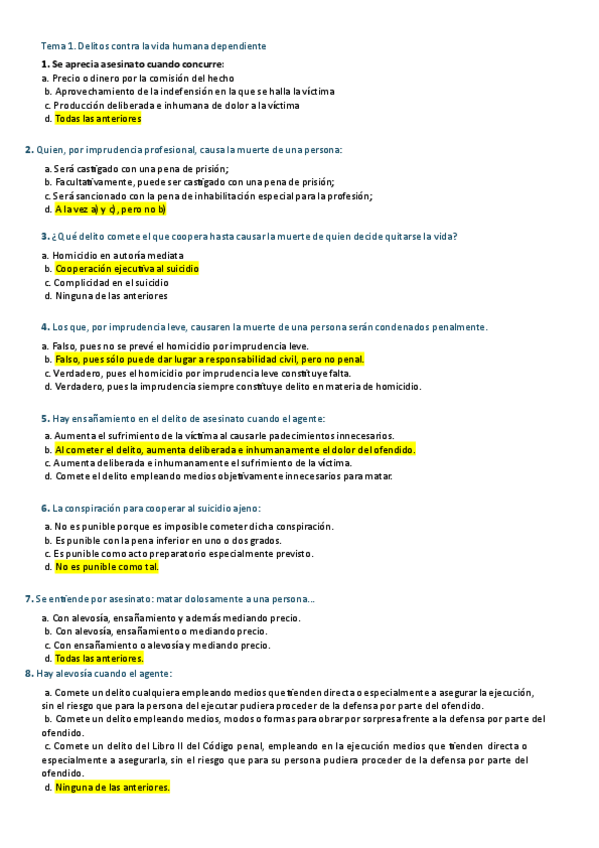 Tema 1. Delitos contra la vida humana dependiente

1. Se aprecia asesinato cuando concurre:
a. Precio o dinero por la comisión del hecho
b. Aprovechamiento de la indefensión en la que se halla la víctima
c. Producción deliberada e inhumana de dolor a la víctima
d. Todas las anteriores

2. Quien, por imprudencia profesional, causa la muerte de una persona:

a. Será castigado con una pena de prisión;
b. Facultativamente, puede ser castigado con una pena de prisión;
c. Será sancionado con la pena de inhabilitación especial para la profesión;
d. A la vez a) y c), pero no b)

3. ¿Qué delito comete el que coopera hasta causar la muerte de quien decide quitarse la vida?

a. Homicidio en autoría mediata
b. Cooperación ejecutiva al suicidio
c. Complicidad en el suicidio
d. Ninguna de las anteriores

4. Los que, por imprudencia leve, causaren la muerte de una persona serán condenados penalmente.

a. Falso, pues no se prevé el homicidio por imprudencia leve.
b. Falso, pues sólo puede dar lugar a responsabilidad civil, pero no penal.
c. Verdadero, pues el homicidio por imprudencia leve constituye falta.
d. Verdadero, pues la imprudencia siempre constituye delito en materia de homicidio.

5. Hay ensañamiento en el delito de asesinato cuando el agente:

a. Aumenta el sufrimiento de la víctima al causarle padecimientos innecesarios.
b. Al cometer el delito, aumenta deliberada e inhumanamente el dolor del ofendido.
c. Aumenta deliberada e inhumanamente el sufrimiento de la víctima.
d. Comete el delito empleando medios objetivamente innecesarios para matar.

6. La conspiración para cooperar al suicidio ajeno:

a. No es punible porque es imposible cometer dicha conspiración.
b. Es punible con la pena inferior en uno o dos grados.
c. Es punible como acto preparatorio especialmente previsto.
d. No es punible como tal.

7. Se entiende por asesinato: matar dolosamente a una persona...

a. Con alevosía, ensañamiento y además mediando precio.
b. Con alevosía, ensañamiento o mediando precio.
c. Con ensañamiento o alevosía y mediando precio.
d. Todas las anteriores.

8. Hay alevosía cuando el agente:

a. Comete un delito cualquiera empleando medios que tienden directa o especialmente a asegurar la ejecución, sin el riesgo que para la persona del ejecutar pudiera proceder de la defensa por parte del ofendido.
b. Comete un delito empleando medios, modos o formas para obrar por sorpresa frente a la defensa por parte del ofendido.
c. Comete un delito del Libro II del Código penal, empleando en la ejecución medios que tienden directa o especialmente a asegurarla, sin el riesgo que para su persona pudiera proceder de la defensa por parte del ofendido.
d. Ninguna de las anteriores.